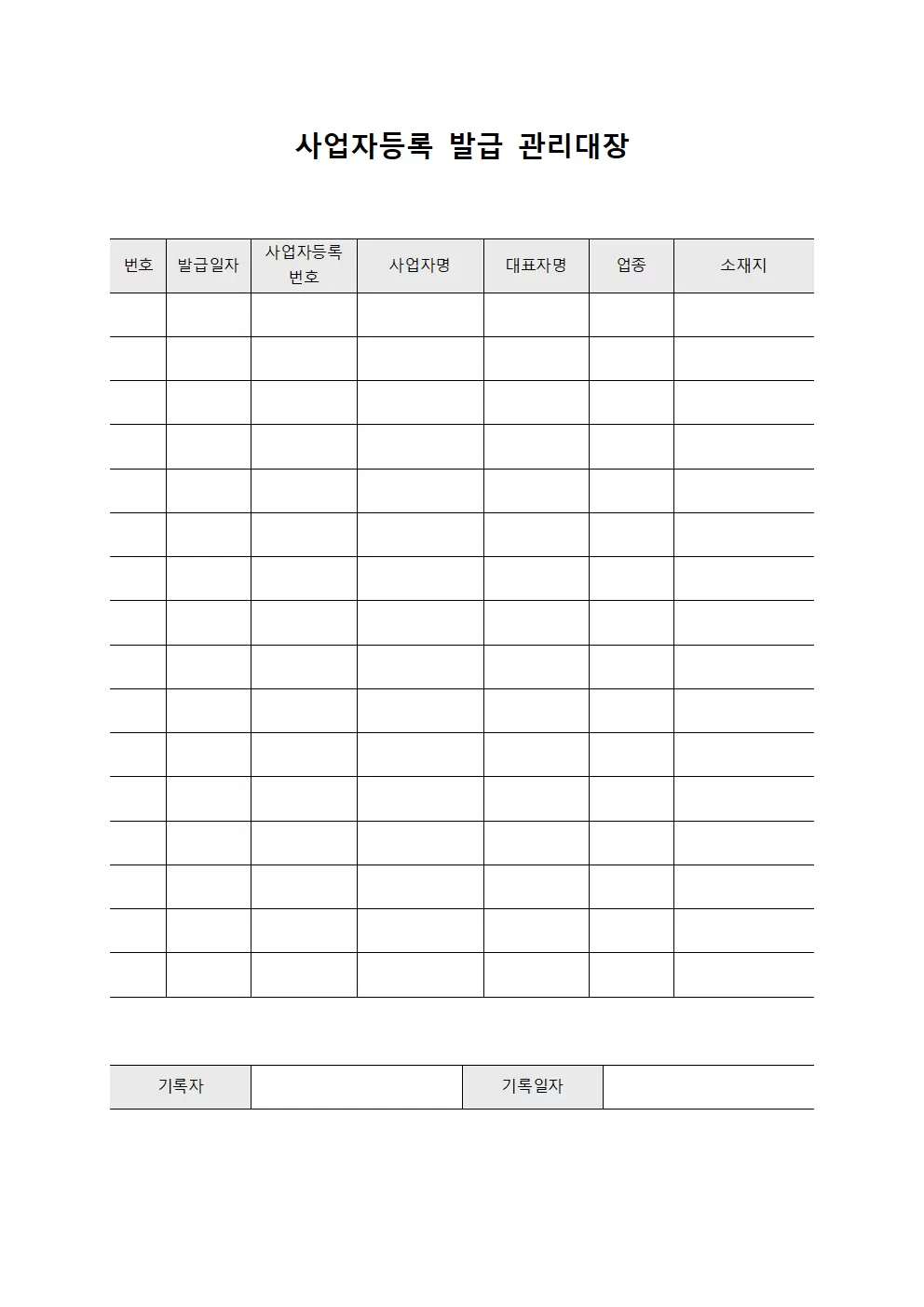 사업자등록 발급 관리대장

| 번호 | 발급일자 | 사업자등록 번호 | 사업자명 | 대표자명 | 업종 | 소재지 |
|---|---|---|---|---|---|---|
| | | | | | | |
| | | | | | | |
| | | | | | | |
| | | | | | | |
| | | | | | | |
| | | | | | | |
| | | | | | | |
| | | | | | | |
| | | | | | | |
| | | | | | | |
| | | | | | | |
| | | | | | | |
| | | | | | | |
| | | | | | | |
| | | | | | | |
| | | | | | | |

| 기록자 | | 기록일자 | |
|---|---|---|---|